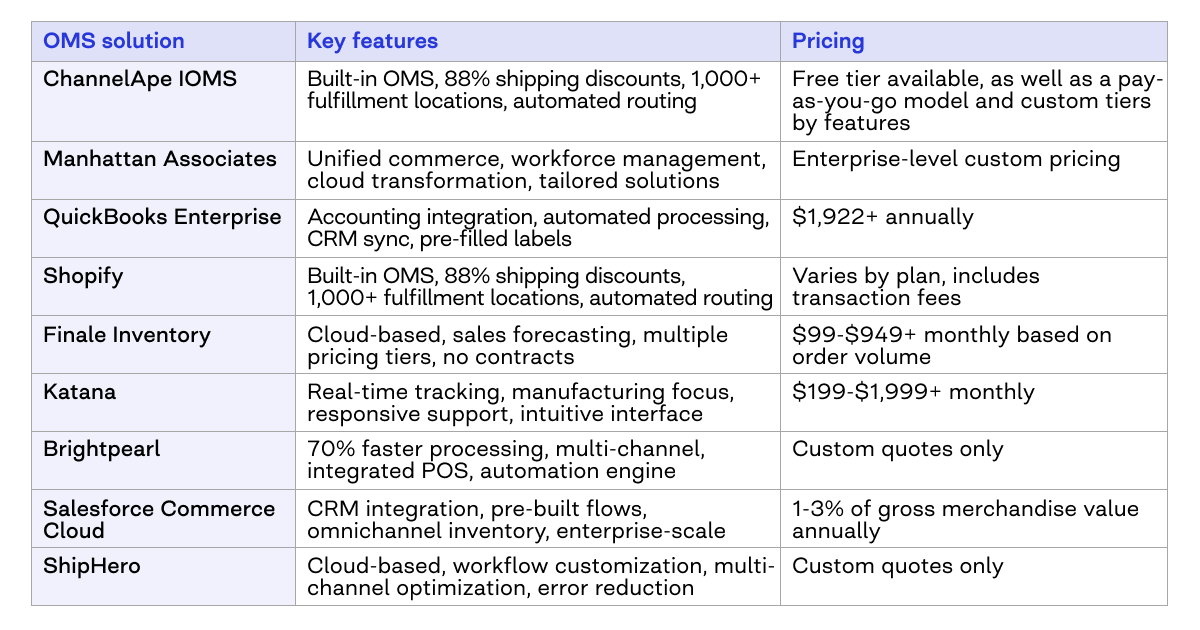 | OMS solution | Key features | Pricing |
|---|---|---|
| ChannelApe IOMS | Built-in OMS, 88% shipping discounts, 1,000+ fulfillment locations, automated routing | Free tier available, as well as a pay-as-you-go model and custom tiers by features |
| Manhattan Associates | Unified commerce, workforce management, cloud transformation, tailored solutions | Enterprise-level custom pricing |
| QuickBooks Enterprise | Accounting integration, automated processing, CRM sync, pre-filled labels | \$1,922+ annually |
| Shopify | Built-in OMS, 88% shipping discounts, 1,000+ fulfillment locations, automated routing | Varies by plan, includes transaction fees |
| Finale Inventory | Cloud-based, sales forecasting, multiple pricing tiers, no contracts | \$99-\$949+ monthly based on order volume |
| Katana | Real-time tracking, manufacturing focus, responsive support, intuitive interface | \$199-\$1,999+ monthly |
| Brightpearl | 70% faster processing, multi-channel, integrated POS, automation engine | Custom quotes only |
| Salesforce Commerce Cloud | CRM integration, pre-built flows, omnichannel inventory, enterprise-scale | 1-3% of gross merchandise value annually |
| ShipHero | Cloud-based, workflow customization, multi-channel optimization, error reduction | Custom quotes only |